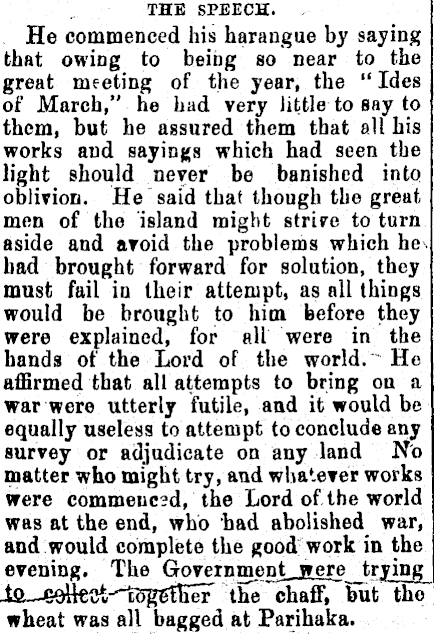 THE SPEECH.

He commenced his harangue by saying that owing to being so near to the great meeting of the year, the "Ides of March," he had very little to say to them, but he assured them that all his works and sayings which had seen the light should never be banished into oblivion. He said that though the great men of the island might strive to turn aside and avoid the problems which he had brought forward for solution, they must fail in their attempt, as all things would be brought to him before they were explained, for all were in the hands of the Lord of the world. He affirmed that all attempts to bring on a war were utterly futile, and it would be equally useless to attempt to conclude any survey or adjudicate on any land No matter who might try, and whatever works were commenced, the Lord of the world was at the end, who had abolished war, and would complete the good work in the evening. The Government were trying to collect together the chaff, but the wheat was all bagged at Parihaka.